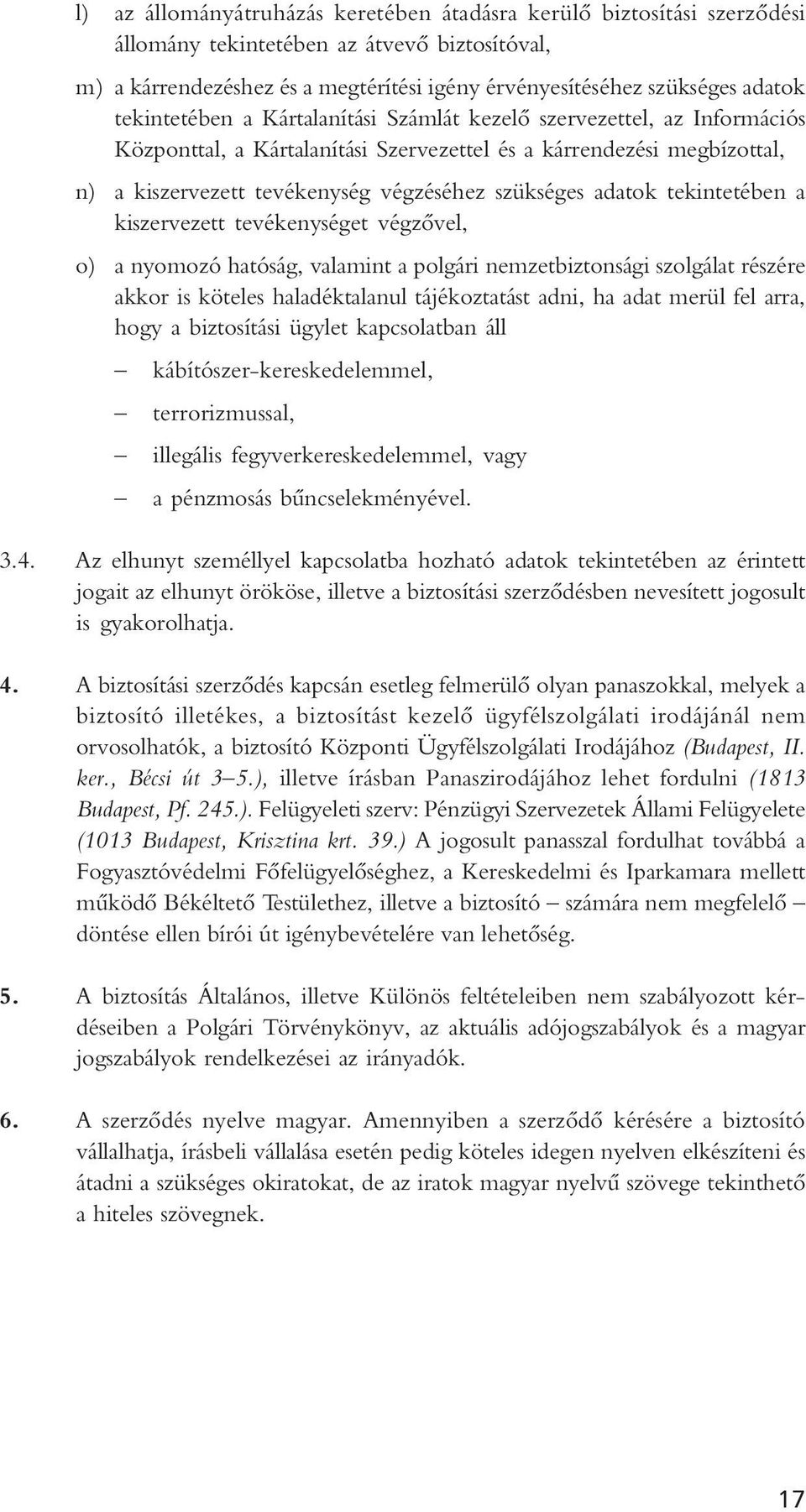 l) az állományátruházás keretében átadásra kerülő biztosítási szerződési állomány tekintetében az átvevő biztosítóval,

m) a kárrendezéshez és a megtérítési igény érvényesítéséhez szükséges adatok tekintetében a Kártalanítási Számlát kezelő szervezettel, az Információs Központtal, a Kártalanítási Szervezettel és a kárrendezési megbízottal,

n) a kiszervezett tevékenység végzéséhez szükséges adatok tekintetében a kiszervezett tevékenységet végzővel,

o) a nyomozó hatóság, valamint a polgári nemzetbiztonsági szolgálat részére akkor is köteles haladéktalanul tájékoztatást adni, ha adat merül fel arra, hogy a biztosítási ügylet kapcsolatban áll

– kábítószer-kereskedelemmel,

– terrorizmussal,

– illegális fegyverkereskedelemmel, vagy

– a pénzmosás bűncselekményével.

3.4. Az elhunyt személlyel kapcsolatba hozható adatok tekintetében az érintett jogait az elhunyt örököse, illetve a biztosítási szerződésben nevesített jogosult is gyakorolhatja.

4. A biztosítási szerződés kapcsán esetleg felmerülő olyan panaszokkal, melyek a biztosító illetékes, a biztosítást kezelő ügyfélszolgálati irodájánál nem orvosolhatók, a biztosító Központi Ügyfélszolgálati Irodájához (Budapest, II. ker., Bécsi út 3–5.), illetve írásban Panaszirodájához lehet fordulni (1813 Budapest, Pf. 245.). Felügyeleti szerv: Pénzügyi Szervezetek Állami Felügyelete (1013 Budapest, Krisztina krt. 39.) A jogosult panasszal fordulhat továbbá a Fogyasztóvédelmi Főfelügyelőséghez, a Kereskedelmi és Iparkamara mellett működő Békéltető Testülethez, illetve a biztosító – számára nem megfelelő – döntése ellen bírói út igénybevételére van lehetőség.

5. A biztosítás Általános, illetve Különös feltételeiben nem szabályozott kérdéseiben a Polgári Törvénykönyv, az aktuális adójogszabályok és a magyar jogszabályok rendelkezései az irányadók.

6. A szerződés nyelve magyar. Amennyiben a szerződő kérésére a biztosító vállalhatja, írásbeli vállalása esetén pedig köteles idegen nyelven elkészíteni és átadni a szükséges okiratokat, de az iratok magyar nyelvű szövege tekinthető a hiteles szövegnek.

17